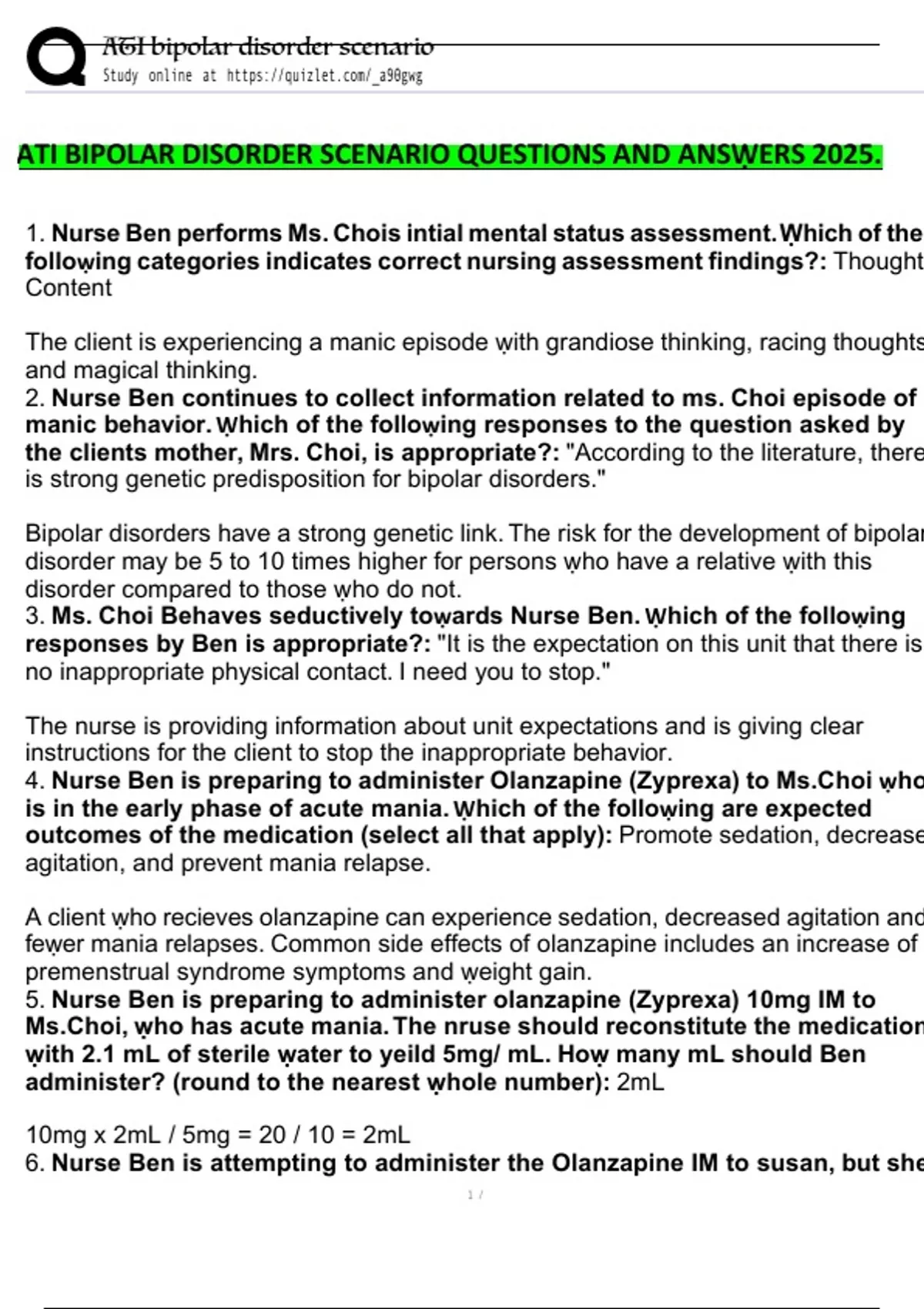 ATI bipolar disorder scenario
Study online at https://quizlet.com/_a90gwg

ATI BIPOLAR DISORDER SCENARIO QUESTIONS AND ANSWERS 2025.

1. Nurse Ben performs Ms. Chois intial mental status assessment. Which of the following categories indicates correct nursing assessment findings?: Thought Content

The client is experiencing a manic episode with grandiose thinking, racing thoughts and magical thinking.
2. Nurse Ben continues to collect information related to ms. Choi episode of manic behavior. Which of the following responses to the question asked by the clients mother, Mrs. Choi, is appropriate?: "According to the literature, there is strong genetic predisposition for bipolar disorders."

Bipolar disorders have a strong genetic link. The risk for the development of bipolar disorder may be 5 to 10 times higher for persons who have a relative with this disorder compared to those who do not.
3. Ms. Choi Behaves seductively towards Nurse Ben. Which of the following responses by Ben is appropriate?: "It is the expectation on this unit that there is no inappropriate physical contact. I need you to stop."

The nurse is providing information about unit expectations and is giving clear instructions for the client to stop the inappropriate behavior.
4. Nurse Ben is preparing to administer Olanzapine (Zyprexa) to Ms.Choi who is in the early phase of acute mania. Which of the following are expected outcomes of the medication (select all that apply): Promote sedation, decrease agitation, and prevent mania relapse.

A client who recieves olanzapine can experience sedation, decreased agitation and fewer mania relapses. Common side effects of olanzapine includes an increase of premenstrual syndrome symptoms and weight gain.
5. Nurse Ben is preparing to administer olanzapine (Zyprexa) 10mg IM to Ms.Choi, who has acute mania. The nruse should reconstitute the medication with 2.1 mL of sterile water to yeild 5mg/ mL. How many mL should Ben administer? (round to the nearest whole number): 2mL

10mg x 2mL / 5mg = 20 / 10 = 2mL
6. Nurse Ben is attempting to administer the Olanzapine IM to susan, but she

1 /